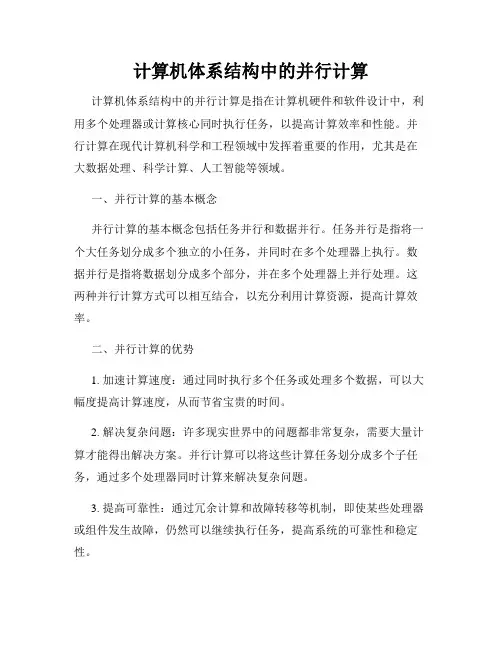 计算机体系结构中的并行计算

计算机体系结构中的并行计算是指在计算机硬件和软件设计中，利用多个处理器或计算核心同时执行任务，以提高计算效率和性能。并行计算在现代计算机科学和工程领域中发挥着重要的作用，尤其是在大数据处理、科学计算、人工智能等领域。

一、并行计算的基本概念

并行计算的基本概念包括任务并行和数据并行。任务并行是指将一个大任务划分成多个独立的小任务，并同时在多个处理器上执行。数据并行是指将数据划分成多个部分，并在多个处理器上并行处理。这两种并行计算方式可以相互结合，以充分利用计算资源，提高计算效率。

二、并行计算的优势

1. 加速计算速度：通过同时执行多个任务或处理多个数据，可以大幅度提高计算速度，从而节省宝贵的时间。

2. 解决复杂问题：许多现实世界中的问题都非常复杂，需要大量计算才能得出解决方案。并行计算可以将这些计算任务划分成多个子任务，通过多个处理器同时计算来解决复杂问题。

3. 提高可靠性：通过冗余计算和故障转移等机制，即使某些处理器或组件发生故障，仍然可以继续执行任务，提高系统的可靠性和稳定性。